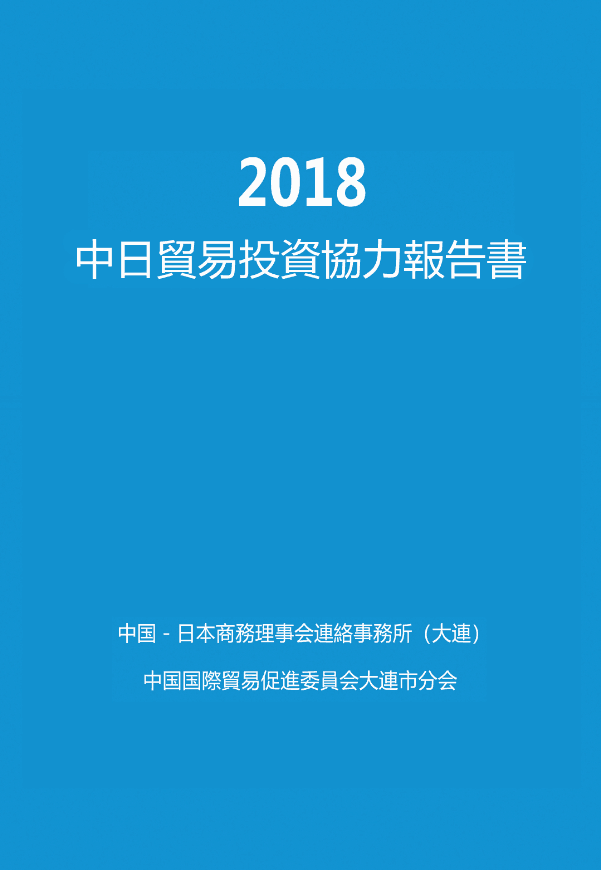 2018
中日貿易投資協力報告書

中国 - 日本商務理事会連絡事務所（大連）

中国国際貿易促進委員会大連市分会